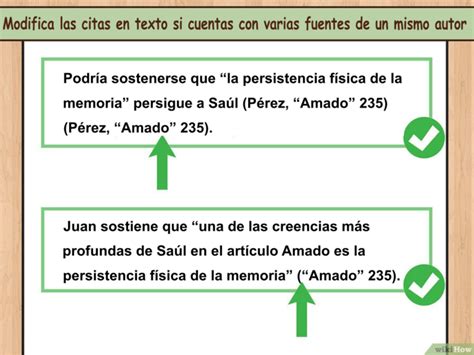 Modifica las citas en texto si cuentas con varias fuentes de un mismo autor

Podría sostenerse que “la persistencia física de la memoria” persigue a Saúl (Pérez, “Amado” 235) (Pérez, “Amado” 235).

Juan sostiene que “una de las creencias más profundas de Saúl en el artículo Amado es la persistencia física de la memoria” (“Amado” 235).

wikiHow